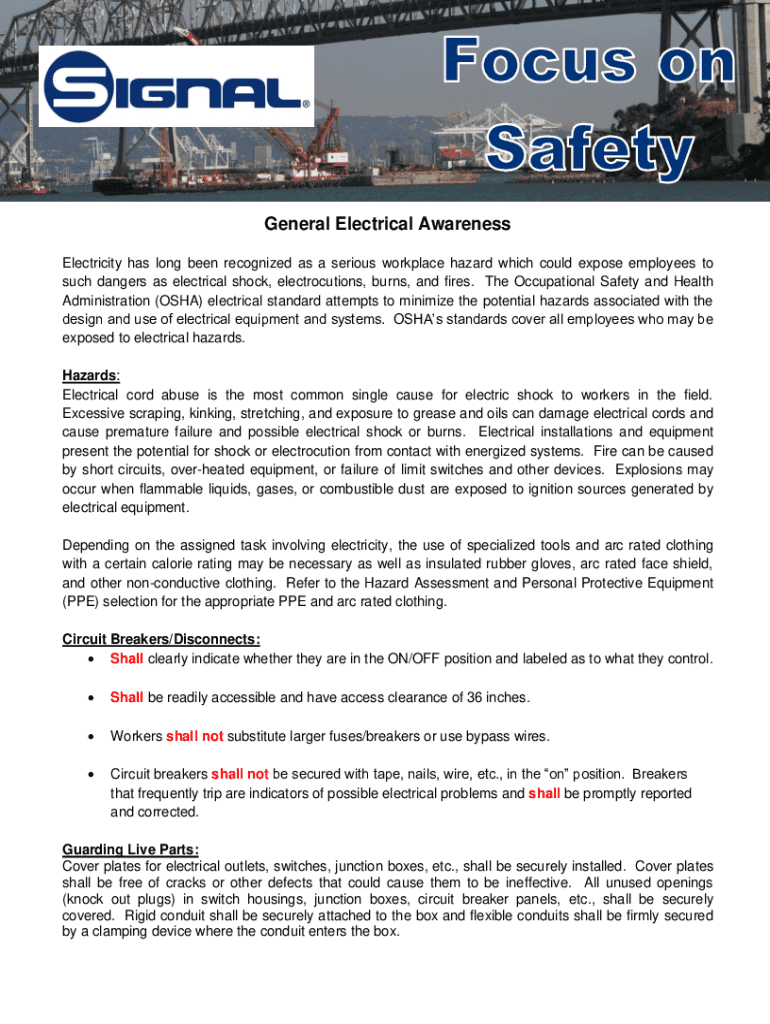 SIGNAL®

Focus on Safety

General Electrical Awareness

Electricity has long been recognized as a serious workplace hazard which could expose employees to such dangers as electrical shock, electrocutions, burns, and fires. The Occupational Safety and Health Administration (OSHA) electrical standard attempts to minimize the potential hazards associated with the design and use of electrical equipment and systems. OSHA's standards cover all employees who may be exposed to electrical hazards.

Hazards:
Electrical cord abuse is the most common single cause for electric shock to workers in the field. Excessive scraping, kinking, stretching, and exposure to grease and oils can damage electrical cords and cause premature failure and possible electrical shock or burns. Electrical installations and equipment present the potential for shock or electrocution from contact with energized systems. Fire can be caused by short circuits, over-heated equipment, or failure of limit switches and other devices. Explosions may occur when flammable liquids, gases, or combustible dust are exposed to ignition sources generated by electrical equipment.

Depending on the assigned task involving electricity, the use of specialized tools and arc rated clothing with a certain calorie rating may be necessary as well as insulated rubber gloves, arc rated face shield, and other non-conductive clothing. Refer to the Hazard Assessment and Personal Protective Equipment (PPE) selection for the appropriate PPE and arc rated clothing.

Circuit Breakers/Disconnects:
• Shall clearly indicate whether they are in the ON/OFF position and labeled as to what they control.

• Shall be readily accessible and have access clearance of 36 inches.

• Workers shall not substitute larger fuses/breakers or use bypass wires.

• Circuit breakers shall not be secured with tape, nails, wire, etc., in the "on" position. Breakers that frequently trip are indicators of possible electrical problems and shall be promptly reported and corrected.

Guarding Live Parts:
Cover plates for electrical outlets, switches, junction boxes, etc., shall be securely installed. Cover plates shall be free of cracks or other defects that could cause them to be ineffective. All unused openings (knock out plugs) in switch housings, junction boxes, circuit breaker panels, etc., shall be securely covered. Rigid conduit shall be securely attached to the box and flexible conduits shall be firmly secured by a clamping device where the conduit enters the box.